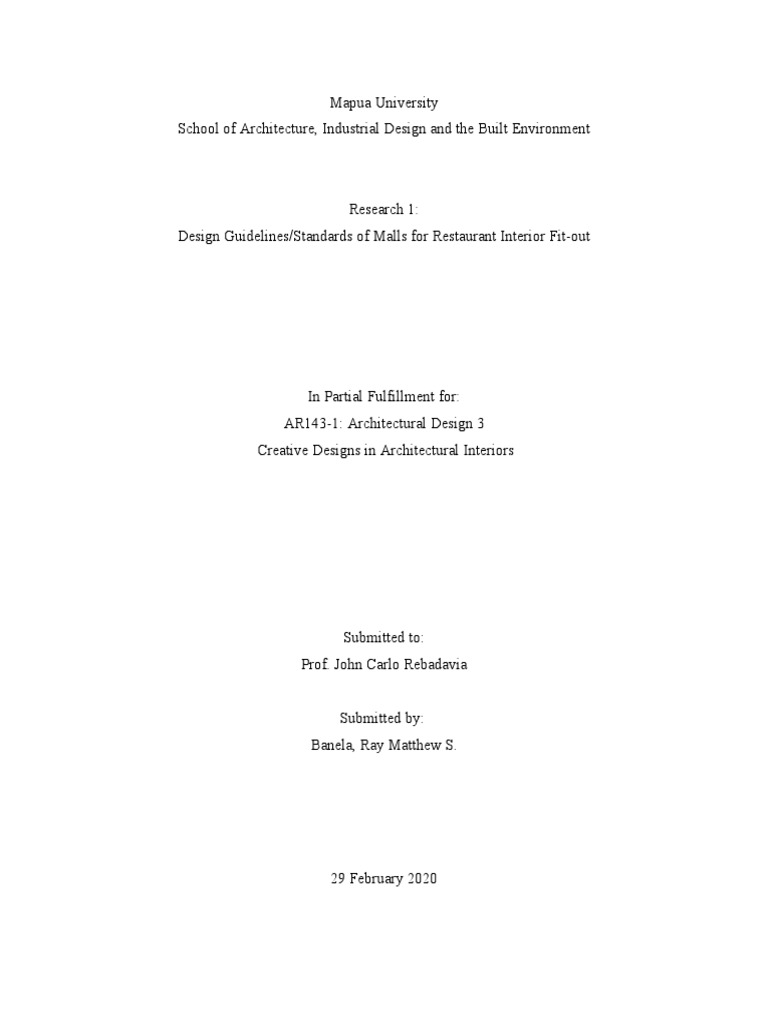 Mapua University
School of Architecture, Industrial Design and the Built Environment

Research 1:
Design Guidelines/Standards of Malls for Restaurant Interior Fit-out

In Partial Fulfillment for:
AR143-1: Architectural Design 3
Creative Designs in Architectural Interiors

Submitted to:
Prof. John Carlo Rebadavia

Submitted by:
Banela, Ray Matthew S.

29 February 2020